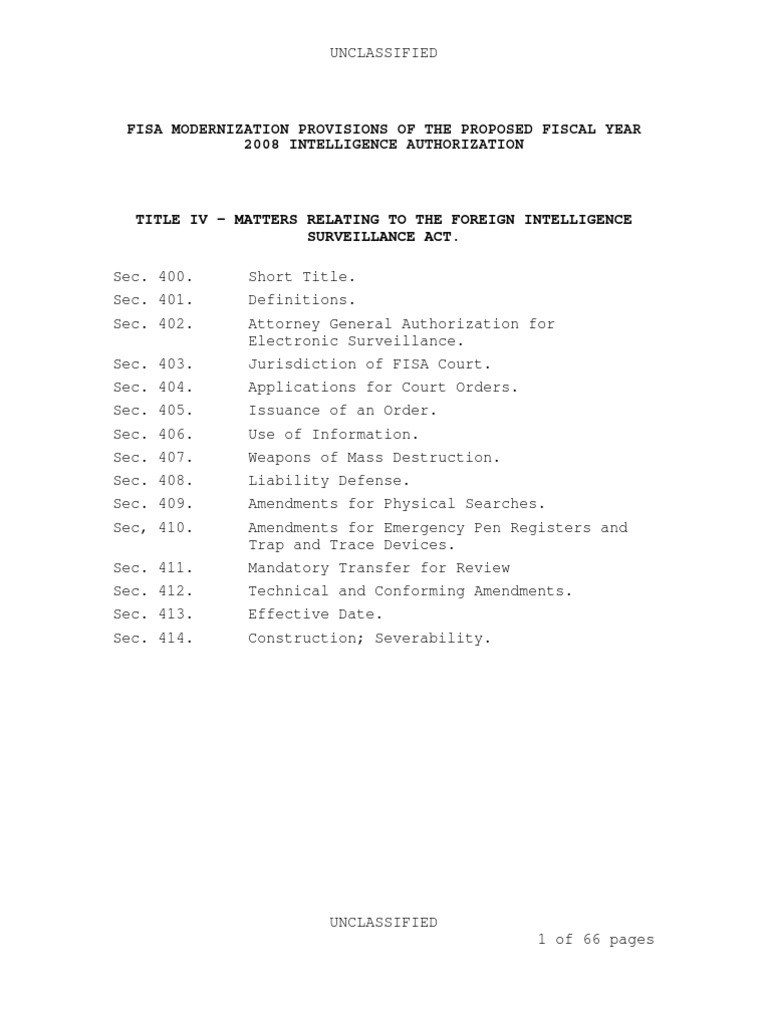 UNCLASSIFIED

FISA MODERNIZATION PROVISIONS OF THE PROPOSED FISCAL YEAR 2008 INTELLIGENCE AUTHORIZATION

TITLE IV – MATTERS RELATING TO THE FOREIGN INTELLIGENCE SURVEILLANCE ACT.

Sec. 400. Short Title.
Sec. 401. Definitions.
Sec. 402. Attorney General Authorization for Electronic Surveillance.
Sec. 403. Jurisdiction of FISA Court.
Sec. 404. Applications for Court Orders.
Sec. 405. Issuance of an Order.
Sec. 406. Use of Information.
Sec. 407. Weapons of Mass Destruction.
Sec. 408. Liability Defense.
Sec. 409. Amendments for Physical Searches.
Sec, 410. Amendments for Emergency Pen Registers and Trap and Trace Devices.
Sec. 411. Mandatory Transfer for Review
Sec. 412. Technical and Conforming Amendments.
Sec. 413. Effective Date.
Sec. 414. Construction; Severability.

UNCLASSIFIED
1 of 66 pages